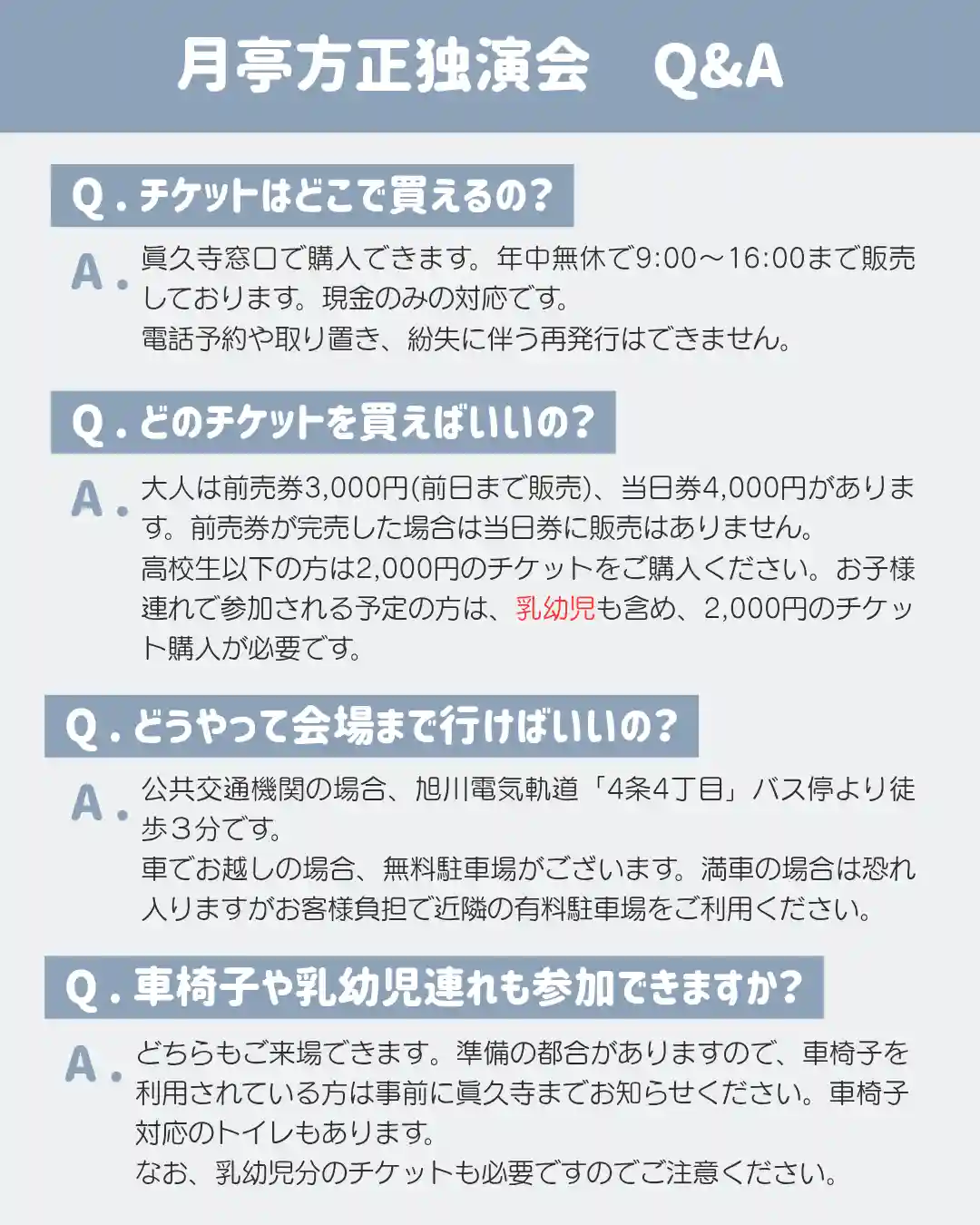 月亭方正独演会 Q&A

Q.チケットはどこで買えるの?

A.眞久寺窓口で購入できます。年中無休で9:00～16:00まで販売しております。現金のみの対応です。
電話予約や取り置き、紛失に伴う再発行はできません。

Q.どのチケットを買えばいいの?

A.大人は前売券3,000円(前日まで販売)、当日券4,000円があります。前売券が完売した場合は当日券に販売はありません。
高校生以下の方は2,000円のチケットをご購入ください。お子様連れで参加される予定の方は、乳幼児も含め、2,000円のチケット購入が必要です。

Q.どうやって会場まで行けばいいの?

A.公共交通機関の場合、旭川電気軌道「4条4丁目」バス停より徒歩3分です。
車でお越しの場合、無料駐車場がございます。満車の場合は恐れ入りますがお客様負担で近隣の有料駐車場をご利用ください。

Q.車椅子や乳幼児連れも参加できますか?

A.どちらもご来場できます。準備の都合がありますので、車椅子を利用されている方は事前に眞久寺までお知らせください。車椅子対応のトイレもあります。
なお、乳幼児分のチケットも必要ですのでご注意ください。